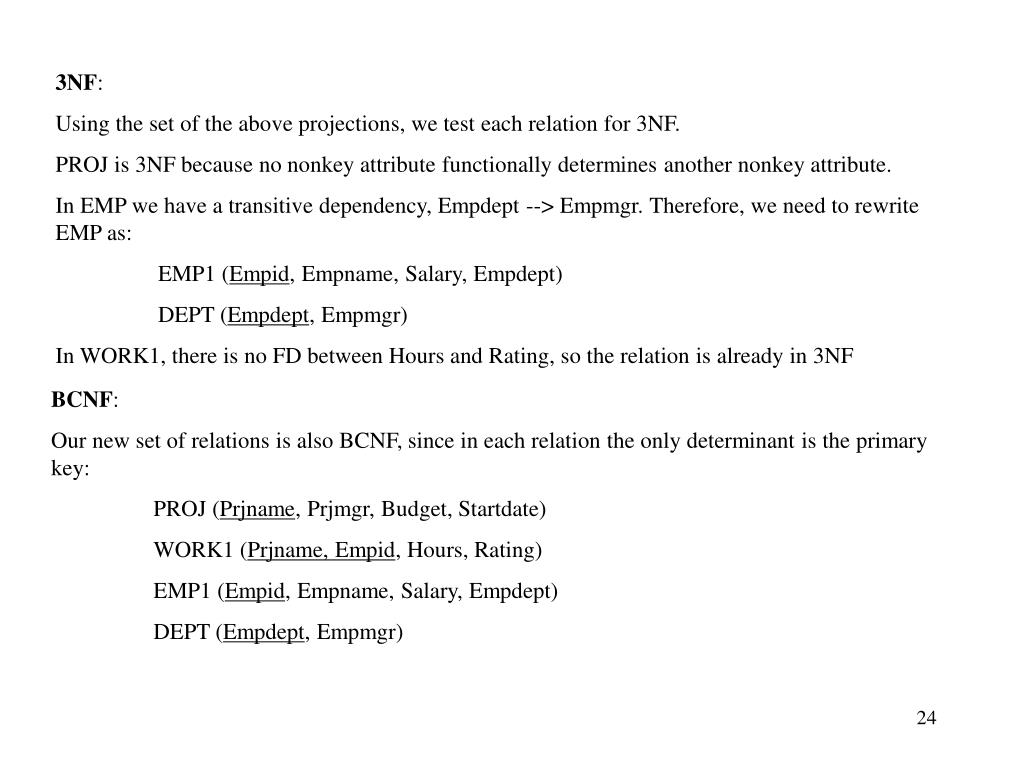 3NF:

Using the set of the above projections, we test each relation for 3NF.

PROJ is 3NF because no nonkey attribute functionally determines another nonkey attribute.

In EMP we have a transitive dependency, Empdept --> Empmgr. Therefore, we need to rewrite EMP as:

EMP1 (Empid, Empname, Salary, Empdept)

DEPT (Empdept, Empmgr)

In WORK1, there is no FD between Hours and Rating, so the relation is already in 3NF

BCNF:

Our new set of relations is also BCNF, since in each relation the only determinant is the primary key:

PROJ (Prjname, Prjmgr, Budget, Startdate)

WORK1 (Prjname, Empid, Hours, Rating)

EMP1 (Empid, Empname, Salary, Empdept)

DEPT (Empdept, Empmgr)

24